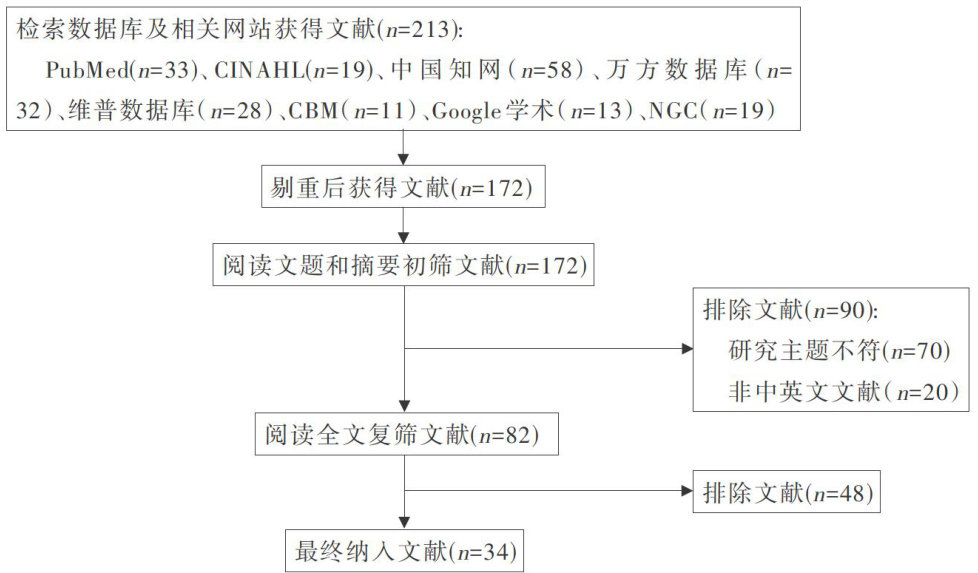 检索数据库及相关网站获得文献($n$=213):
PubMed($n$=33)、CINAHL($n$=19)、中国知网($n$=58)、万方数据库($n$=32)、维普数据库($n$=28)、CBM($n$=11)、Google学术($n$=13)、NGC($n$=19)

剔重后获得文献($n$=172)

阅读文题和摘要初筛文献($n$=172)

排除文献($n$=90):
研究主题不符($n$=70)
非中英文文献($n$=20)

阅读全文复筛文献($n$=82)

排除文献($n$=48)

最终纳入文献($n$=34)